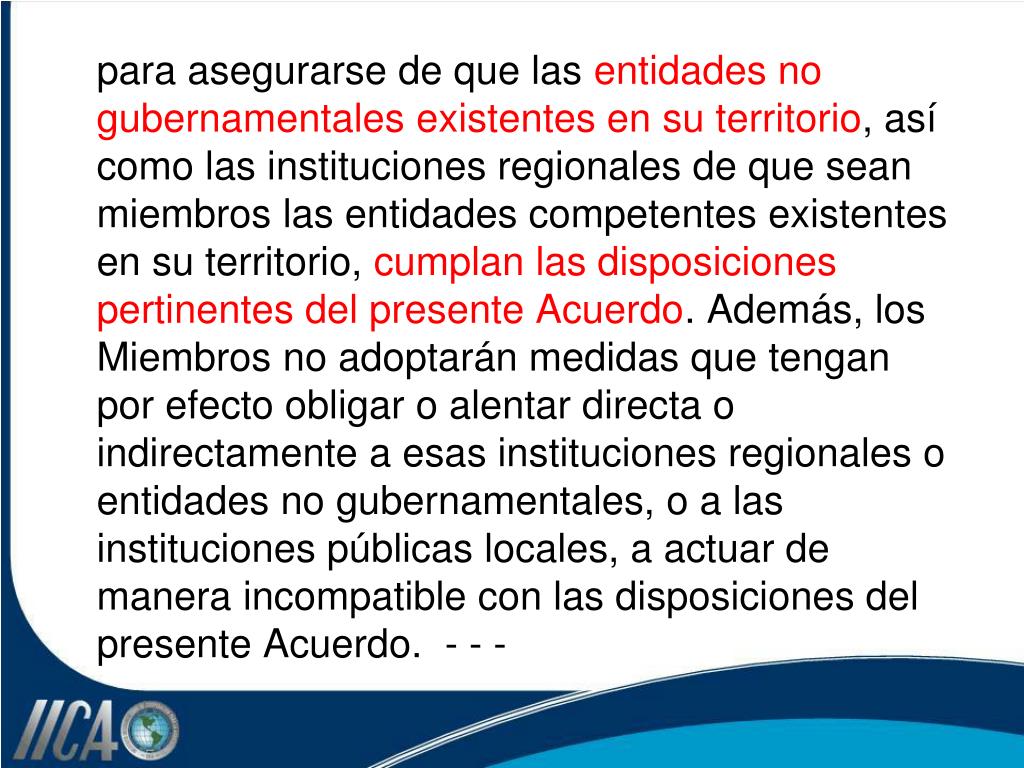 para asegurarse de que las entidades no gubernamentales existentes en su territorio, así como las instituciones regionales de que sean miembros las entidades competentes existentes en su territorio, cumplan las disposiciones pertinentes del presente Acuerdo. Además, los Miembros no adoptarán medidas que tengan por efecto obligar o alentar directa o indirectamente a esas instituciones regionales o entidades no gubernamentales, o a las instituciones públicas locales, a actuar de manera incompatible con las disposiciones del presente Acuerdo. - - -

IICA